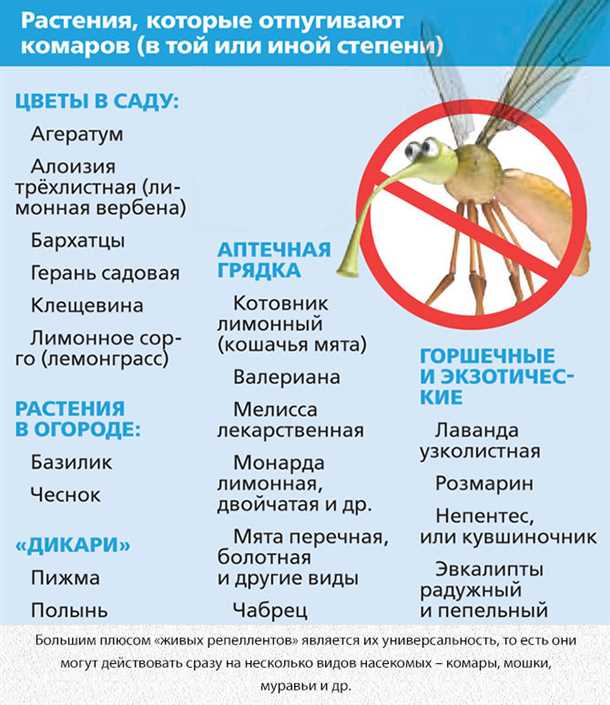 Растения, которые отпугивают комаров (в той или иной степени)

ЦВЕТЫ В САДУ:

Агератум

Алоизия трёхлистная (лимонная вербена)

Бархатцы

Герань садовая

Клещевина

Лимонное сорго (лемонграсс)

РАСТЕНИЯ В ОГОРОДЕ:

Базилик

Чеснок

«ДИКАРИ»

Пижма

Полынь

АПТЕЧНАЯ ГРЯДКА

Котовник лимонный (кошачья мята)

Валериана

Мелисса лекарственная

Монарда лимонная, двойчатая и др.

Мята перечная, болотная и другие виды

Чабрец

ГОРШЕЧНЫЕ И ЭКЗОТИЧЕСКИЕ

Лаванда узколистная

Розмарин

Непентес, или кувшиночник

Эвкалипты радужный и пепельный

Большим плюсом «живых репеллентов» является их универсальность, то есть они могут действовать сразу на несколько видов насекомых – комары, мошки, муравьи и др.